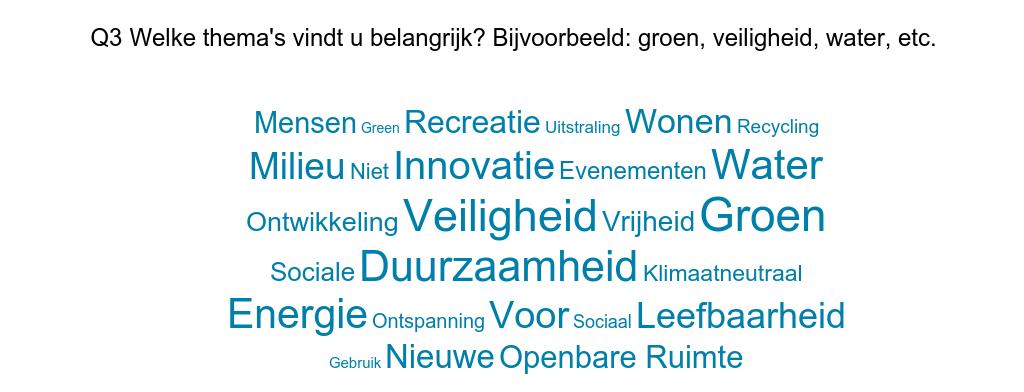 Q3 Welke thema's vindt u belangrijk? Bijvoorbeeld: groen, veiligheid, water, etc.

Mensen Green Recreatie Uitstraling Wonen Recycling
Milieu Niet Innovatie Evenementen Water
Ontwikkeling Veiligheid Vrijheid Groen
Sociale Duurzaamheid Klimaatneutraal
Energie Ontspanning Voor Sociaal Leefbaarheid
Gebruik Nieuwe Openbare Ruimte